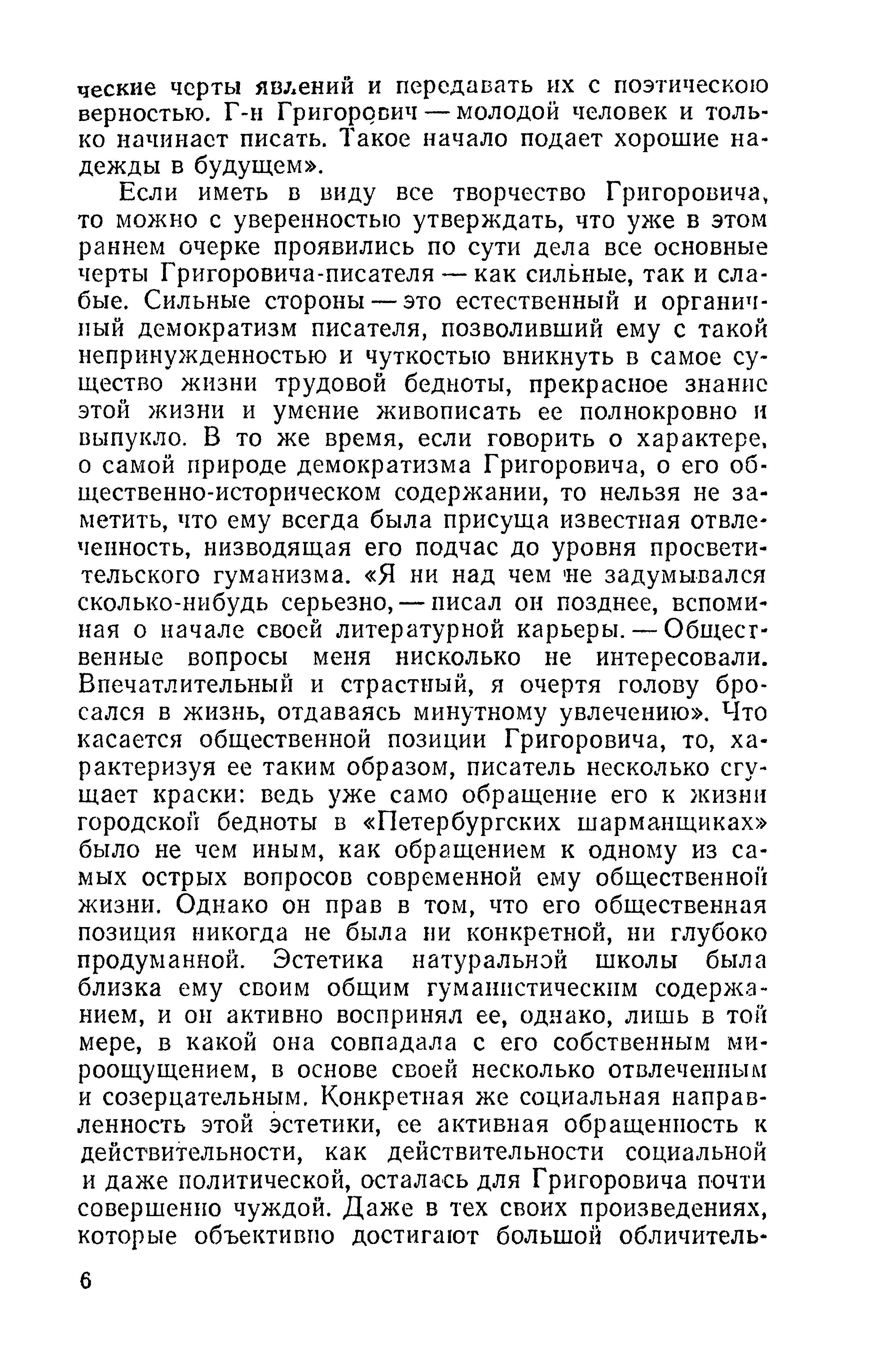 ческие черты явлений и передавать их с поэтическою верностью. Г-н Григорович — молодой человек и только начинает писать. Такое начало подает хорошие надежды в будущем».

Если иметь в виду все творчество Григоровича, то можно с уверенностью утверждать, что уже в этом раннем очерке проявились по сути дела все основные черты Григоровича-писателя — как сильные, так и слабые. Сильные стороны — это естественный и органичный демократизм писателя, позволивший ему с такой непринужденностью и чуткостью вникнуть в самое существо жизни трудовой бедноты, прекрасное знание этой жизни и умение живописать ее полнокровно и выпукло. В то же время, если говорить о характере, о самой природе демократизма Григоровича, о его общественно-историческом содержании, то нельзя не заметить, что ему всегда была присуща известная отвлеченность, низводящая его подчас до уровня просветительского гуманизма. «Я ни над чем не задумывался сколько-нибудь серьезно, — писал он позднее, вспоминая о начале своей литературной карьеры. — Общественные вопросы меня нисколько не интересовали. Впечатлительный и страстный, я очертя голову бросался в жизнь, отдаваясь минутному увлечению». Что касается общественной позиции Григоровича, то, характеризуя ее таким образом, писатель несколько сгущает краски: ведь уже само обращение его к жизни городской бедноты в «Петербургских шарманщиках» было не чем иным, как обращением к одному из самых острых вопросов современной ему общественной жизни. Однако он прав в том, что его общественная позиция никогда не была ни конкретной, ни глубоко продуманной. Эстетика натуральной школы была близка ему своим общим гуманистическим содержанием, и он активно воспринял ее, однако, лишь в той мере, в какой она совпадала с его собственным мироощущением, в основе своей несколько отвлеченным и созерцательным. Конкретная же социальная направленность этой эстетики, ее активная обращенность к действительности, как действительности социальной и даже политической, осталась для Григоровича почти совершенно чуждой. Даже в тех своих произведениях, которые объективно достигают большой обличитель-

6